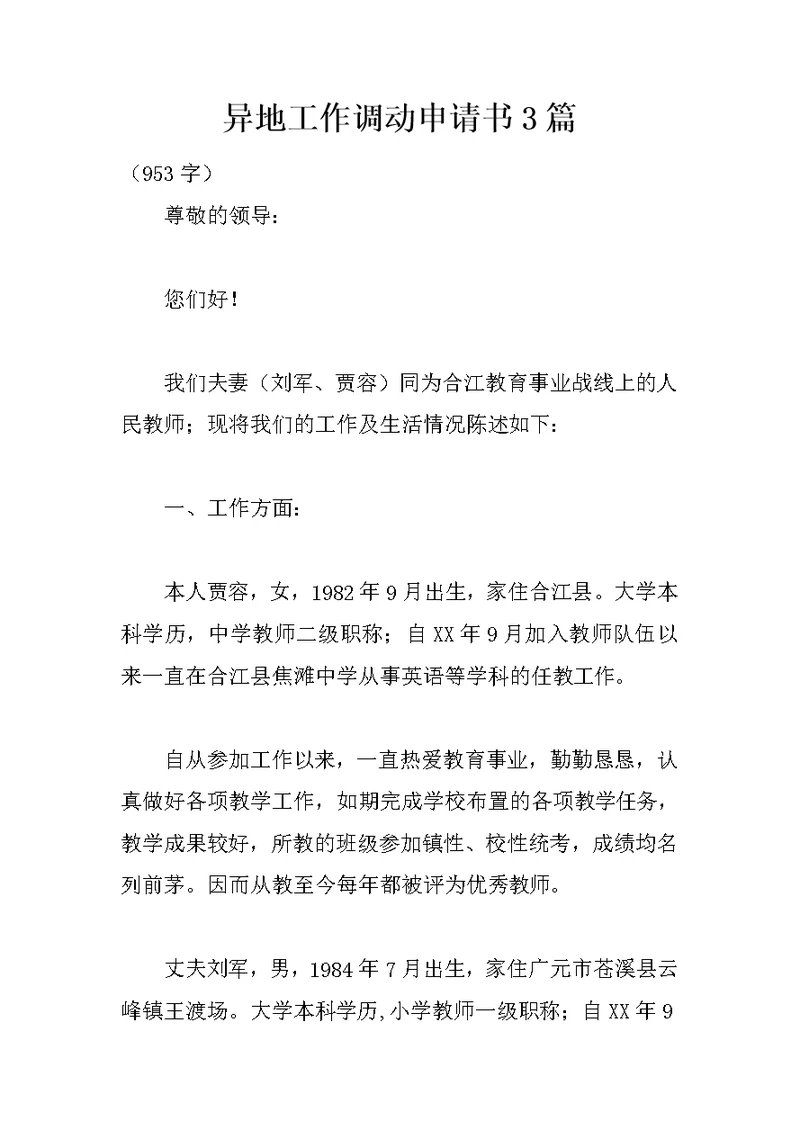 异地工作调动申请书3篇

（953字）

尊敬的领导：

您们好！

我们夫妻（刘军、贾容）同为合江教育事业战线上的人民教师；现将我们的工作及生活情况陈述如下：

一、工作方面：

本人贾容，女，1982年9月出生，家住合江县。大学本科学历，中学教师二级职称；自XX年9月加入教师队伍以来一直在合江县焦滩中学从事英语等学科的任教工作。

自从参加工作以来，一直热爱教育事业，勤勤恳恳，认真做好各项教学工作，如期完成学校布置的各项教学任务，教学成果较好，所教的班级参加镇性、校性统考，成绩均名列前茅。因而从教至今每年都被评为优秀教师。

丈夫刘军，男，1984年7月出生，家住广元市苍溪县云峰镇王渡场。大学本科学历,小学教师一级职称；自XX年9